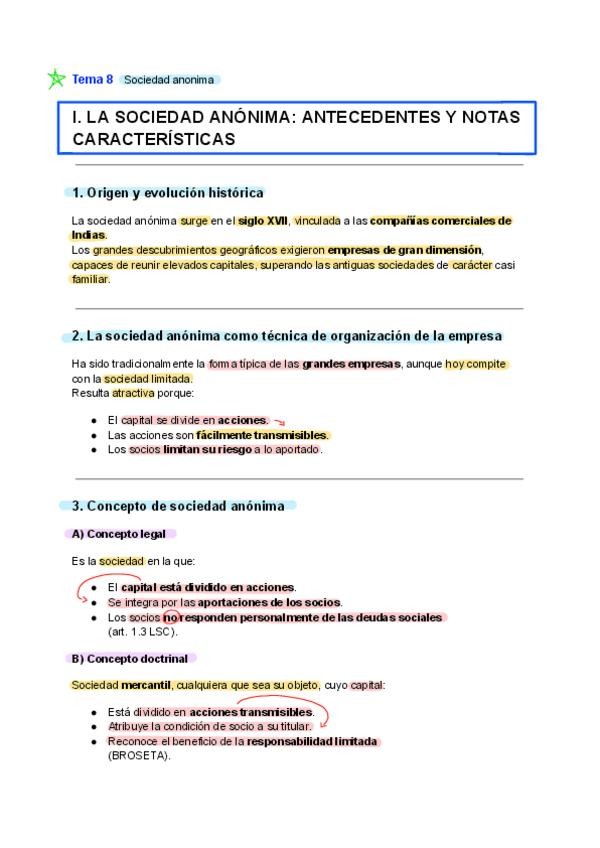 Tema 8 Sociedad anonima

I. LA SOCIEDAD ANÓNIMA: ANTECEDENTES Y NOTAS CARACTERÍSTICAS

1. Origen y evolución histórica

La sociedad anónima surge en el siglo XVII, vinculada a las compañías comerciales de Indias.
Los grandes descubrimientos geográficos exigieron empresas de gran dimensión, capaces de reunir elevados capitales, superando las antiguas sociedades de carácter casi familiar.

2. La sociedad anónima como técnica de organización de la empresa

Ha sido tradicionalmente la forma típica de las grandes empresas, aunque hoy compite con la sociedad limitada.
Resulta atractiva porque:

- El capital se divide en acciones.
- Las acciones son fácilmente transmisibles.
- Los socios limitan su riesgo a lo aportado.

3. Concepto de sociedad anónima

A) Concepto legal

Es la sociedad en la que:

- El capital está dividido en acciones.
- Se integra por las aportaciones de los socios.
- Los socios no responden personalmente de las deudas sociales (art. 1.3 LSC).

B) Concepto doctrinal

Sociedad mercantil, cualquiera que sea su objeto, cuyo capital:

- Está dividido en acciones transmisibles.
- Atribuye la condición de socio a su titular.
- Reconoce el beneficio de la responsabilidad limitada (BROSETA).